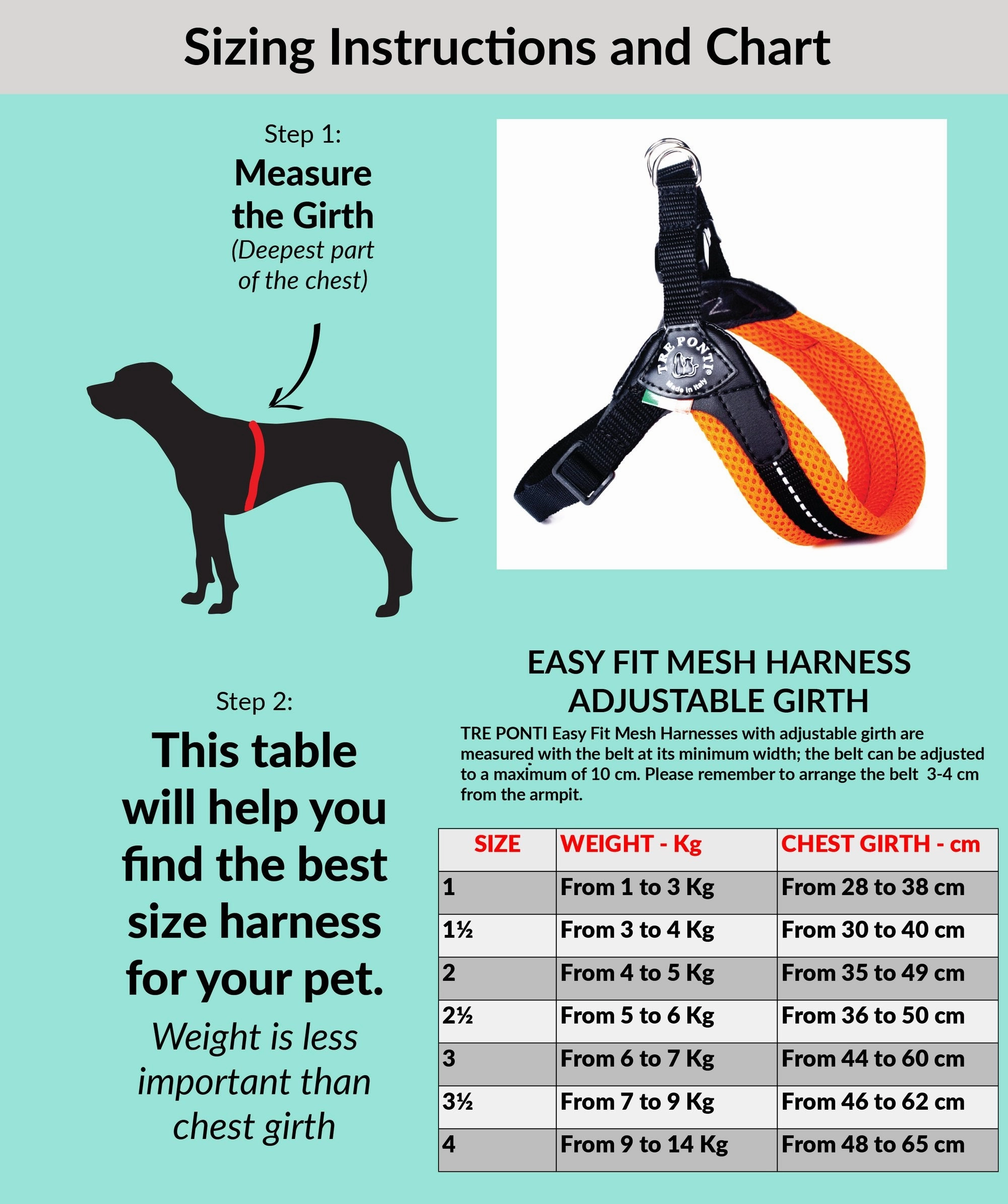 Sizing Instructions and Chart

Step 1:
Measure the Girth
(Deepest part of the chest)

TRE PONTI
Made in Italy

Step 2:
This table will help you find the best size harness for your pet.
Weight is less important than chest girth

EASY FIT MESH HARNESS
ADJUSTABLE GIRTH

TRE PONTI Easy Fit Mesh Harnesses with adjustable girth are measured with the belt at its minimum width; the belt can be adjusted to a maximum of 10 cm. Please remember to arrange the belt 3-4 cm from the armpit.

| SIZE | WEIGHT - Kg | CHEST GIRTH - cm |
|---|---|---|
| 1 | From 1 to 3 Kg | From 28 to 38 cm |
| 1½ | From 3 to 4 Kg | From 30 to 40 cm |
| 2 | From 4 to 5 Kg | From 35 to 49 cm |
| 2½ | From 5 to 6 Kg | From 36 to 50 cm |
| 3 | From 6 to 7 Kg | From 44 to 60 cm |
| 3½ | From 7 to 9 Kg | From 46 to 62 cm |
| 4 | From 9 to 14 Kg | From 48 to 65 cm |